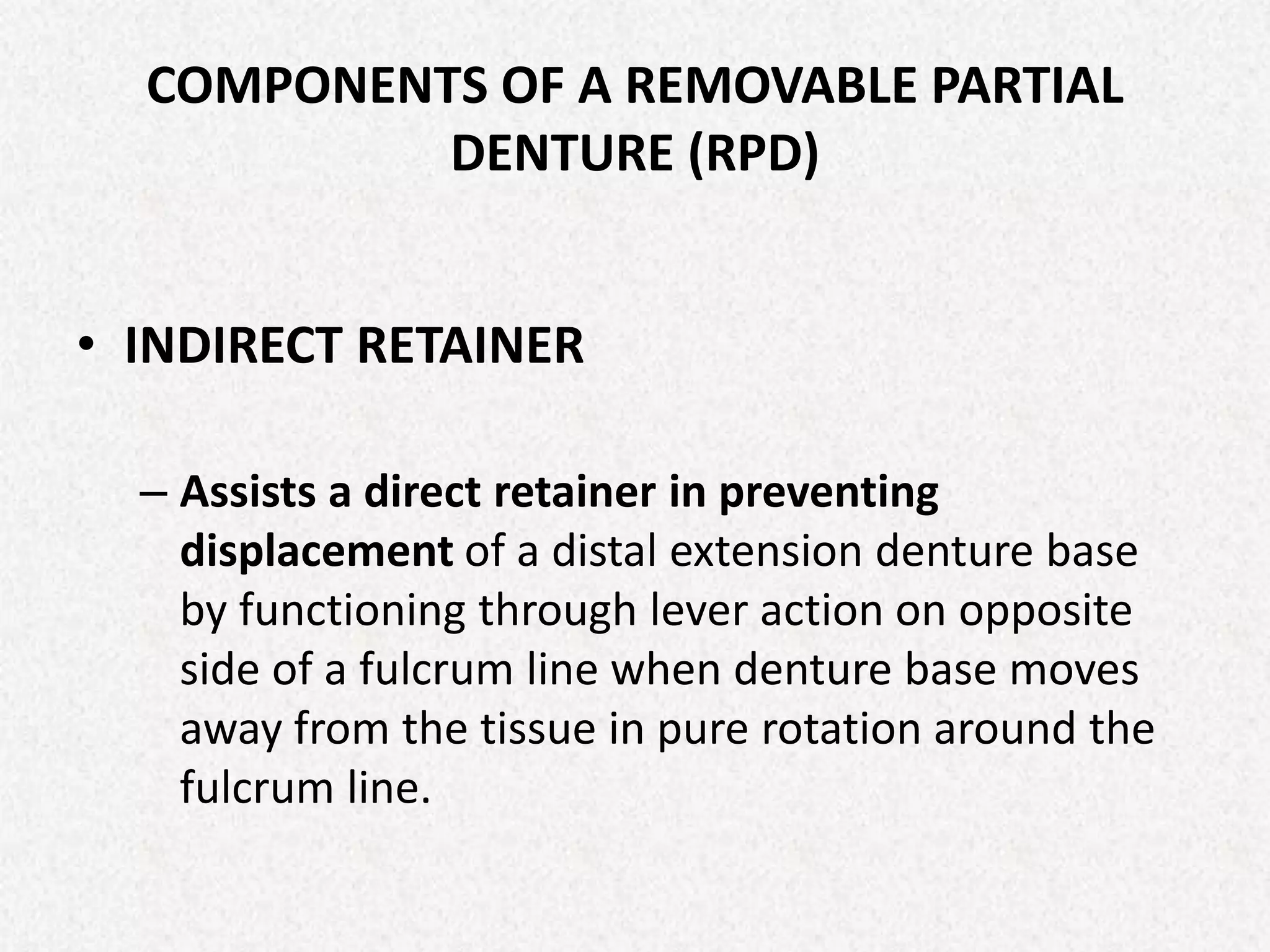 COMPONENTS OF A REMOVABLE PARTIAL DENTURE (RPD)

• INDIRECT RETAINER

– Assists a direct retainer in preventing displacement of a distal extension denture base by functioning through lever action on opposite side of a fulcrum line when denture base moves away from the tissue in pure rotation around the fulcrum line.